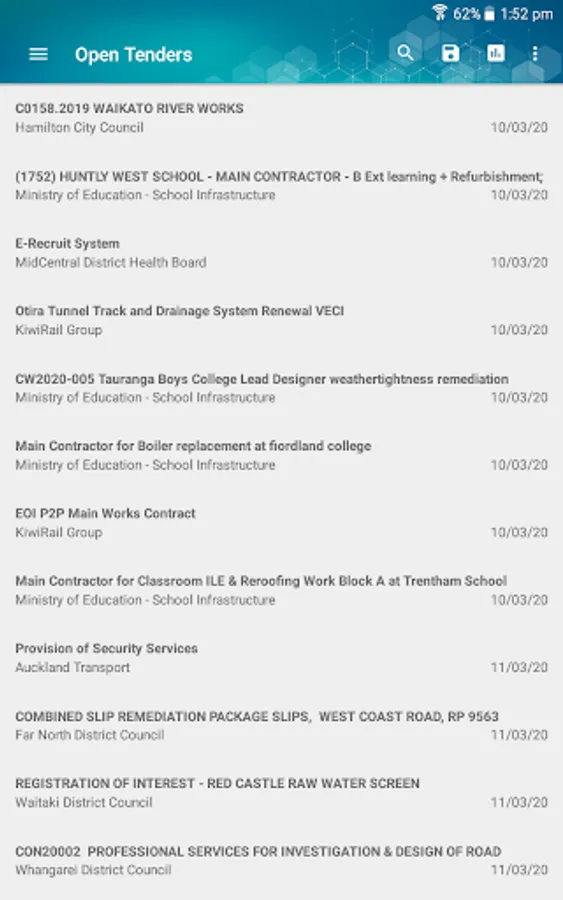 62% 1:52 pm

Open Tenders

C0158.2019 WAIKATO RIVER WORKS
Hamilton City Council 10/03/20

(1752) HUNTLY WEST SCHOOL - MAIN CONTRACTOR - B Ext learning + Refurbishment;
Ministry of Education - School Infrastructure 10/03/20

E-Recruit System
MidCentral District Health Board 10/03/20

Otira Tunnel Track and Drainage System Renewal VECI
KiwiRail Group 10/03/20

CW2020-005 Tauranga Boys College Lead Designer weathertightness remediation
Ministry of Education - School Infrastructure 10/03/20

Main Contractor for Boiler replacement at fiordland college
Ministry of Education - School Infrastructure 10/03/20

EOI P2P Main Works Contract
KiwiRail Group 10/03/20

Main Contractor for Classroom ILE & Reroofing Work Block A at Trentham School
Ministry of Education - School Infrastructure 10/03/20

Provision of Security Services
Auckland Transport 11/03/20

COMBINED SLIP REMEDIATION PACKAGE SLIPS, WEST COAST ROAD, RP 9563
Far North District Council 11/03/20

REGISTRATION OF INTEREST - RED CASTLE RAW WATER SCREEN
Waitaki District Council 11/03/20

CON20002 PROFESSIONAL SERVICES FOR INVESTIGATION & DESIGN OF ROAD
Whangarei District Council 11/03/20